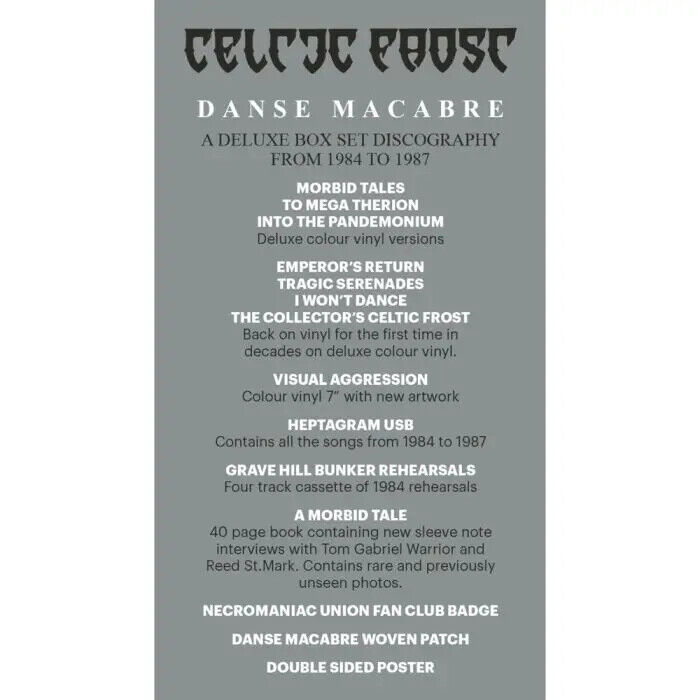 CELTIC FROST

DANSE MACABRE

A DELUXE BOX SET DISCOGRAPHY FROM 1984 TO 1987

MORBID TALES
TO MEGA THERION
INTO THE PANDEMONIUM
Deluxe colour vinyl versions

EMPEROR'S RETURN
TRAGIC SERENADES
I WON'T DANCE
THE COLLECTOR'S CELTIC FROST
Back on vinyl for the first time in decades on deluxe colour vinyl.

VISUAL AGGRESSION
Colour vinyl 7" with new artwork

HEPTAGRAM USB
Contains all the songs from 1984 to 1987

GRAVE HILL BUNKER REHEARSALS
Four track cassette of 1984 rehearsals

A MORBID TALE
40 page book containing new sleeve note interviews with Tom Gabriel Warrior and Reed St.Mark. Contains rare and previously unseen photos.

NECROMANIAC UNION FAN CLUB BADGE

DANSE MACABRE WOVEN PATCH

DOUBLE SIDED POSTER